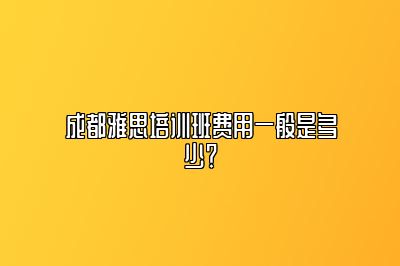 成都雅思培训班费用一般是多少？